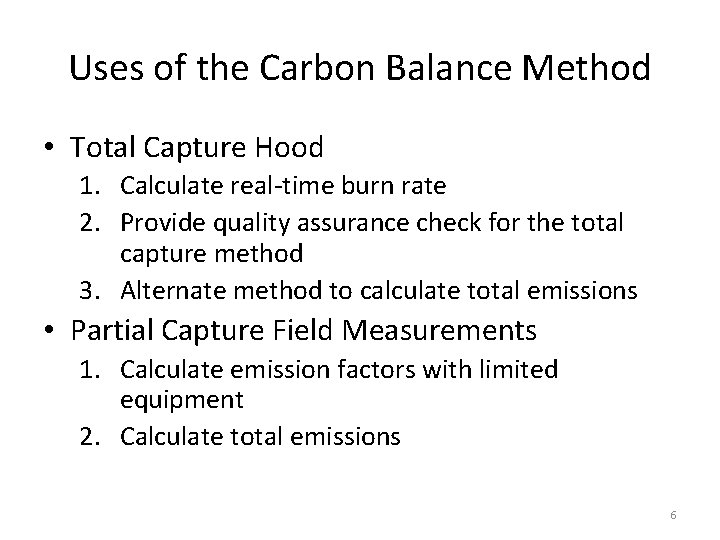 Uses of the Carbon Balance Method

• Total Capture Hood
1. Calculate real-time burn rate
2. Provide quality assurance check for the total capture method
3. Alternate method to calculate total emissions

• Partial Capture Field Measurements
1. Calculate emission factors with limited equipment
2. Calculate total emissions

6